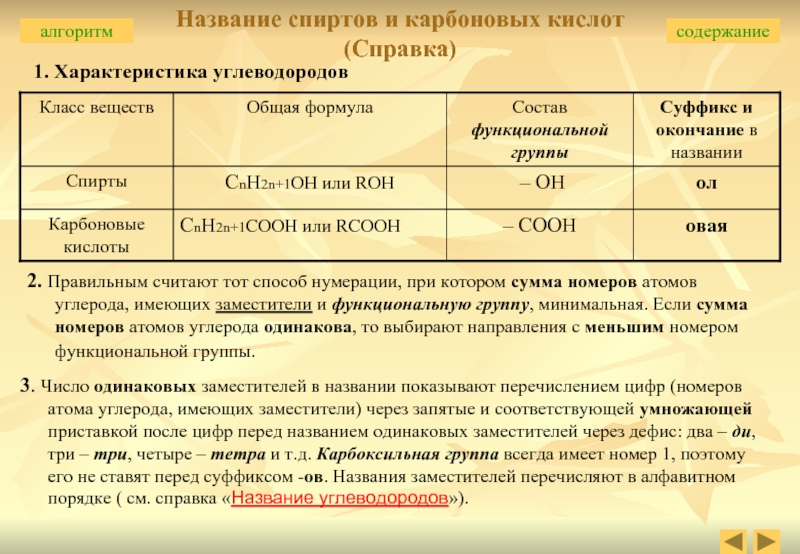 алгоритм

Название спиртов и карбоновых кислот (Справка)

содержание

1. Характеристика углеводородов

| Класс веществ | Общая формула | Состав функциональной группы | Суффикс и окончание в названии |
|---|---|---|---|
| Спирты | $C_nH_{2n+1}OH$ или ROH | – OH | ол |
| Карбоновые кислоты | $C_nH_{2n+1}COOH$ или RCOOH | – COOH | овая |

2. Правильным считают тот способ нумерации, при котором сумма номеров атомов углерода, имеющих заместители и функциональную группу, минимальная. Если сумма номеров атомов углерода одинакова, то выбирают направления с меньшим номером функциональной группы.

3. Число одинаковых заместителей в названии показывают перечислением цифр (номеров атома углерода, имеющих заместители) через запятые и соответствующей умножающей приставкой после цифр перед названием одинаковых заместителей через дефис: два – ди, три – три, четыре – тетра и т.д. Карбоксильная группа всегда имеет номер 1, поэтому его не ставят перед суффиксом -ов. Названия заместителей перечисляют в алфавитном порядке ( см. справка «Название углеводородов»).